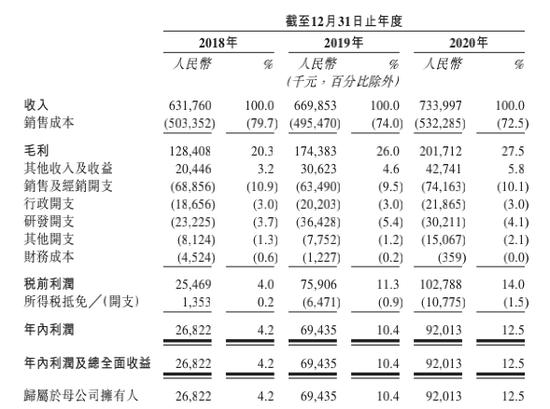 截至12月31日止年度

| | 2018年 | | 2019年 | | 2020年 | |
|---|---|---|---|---|---|---|
| | 人民幣 | % | 人民幣 | % | 人民幣 | % |
| | | | (千元,百分比除外) | | | |
| 收入 | 631,760 | 100.0 | 669,853 | 100.0 | 733,997 | 100.0 |
| 銷售成本 | (503,352) | (79.7) | (495,470) | (74.0) | (532,285) | (72.5) |
| 毛利 | 128,408 | 20.3 | 174,383 | 26.0 | 201,712 | 27.5 |
| 其他收入及收益 | 20,446 | 3.2 | 30,623 | 4.6 | 42,741 | 5.8 |
| 銷售及經銷開支 | (68,856) | (10.9) | (63,490) | (9.5) | (74,163) | (10.1) |
| 行政開支 | (18,656) | (3.0) | (20,203) | (3.0) | (21,865) | (3.0) |
| 研發開支 | (23,225) | (3.7) | (36,428) | (5.4) | (30,211) | (4.1) |
| 其他開支 | (8,124) | (1.3) | (7,752) | (1.2) | (15,067) | (2.1) |
| 財務成本 | (4,524) | (0.6) | (1,227) | (0.2) | (359) | (0.0) |
| 稅前利潤 | 25,469 | 4.0 | 75,906 | 11.3 | 102,788 | 14.0 |
| 所得稅抵免/(開支) | 1,353 | 0.2 | (6,471) | (0.9) | (10,775) | (1.5) |
| 年內利潤 | 26,822 | 4.2 | 69,435 | 10.4 | 92,013 | 12.5 |
| 年內利潤及總全面收益 | 26,822 | 4.2 | 69,435 | 10.4 | 92,013 | 12.5 |
| 歸屬於母公司擁有人 | 26,822 | 4.2 | 69,435 | 10.4 | 92,013 | 12.5 |